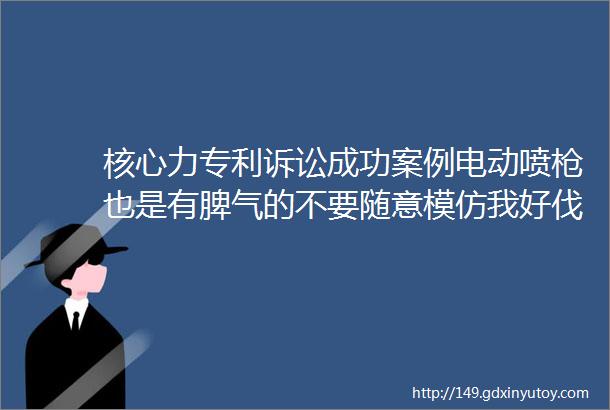 核心力专利诉讼成功案例电动喷枪也是有脾气的不要随意模仿我好伐

http://149.gdxinyutoy.com